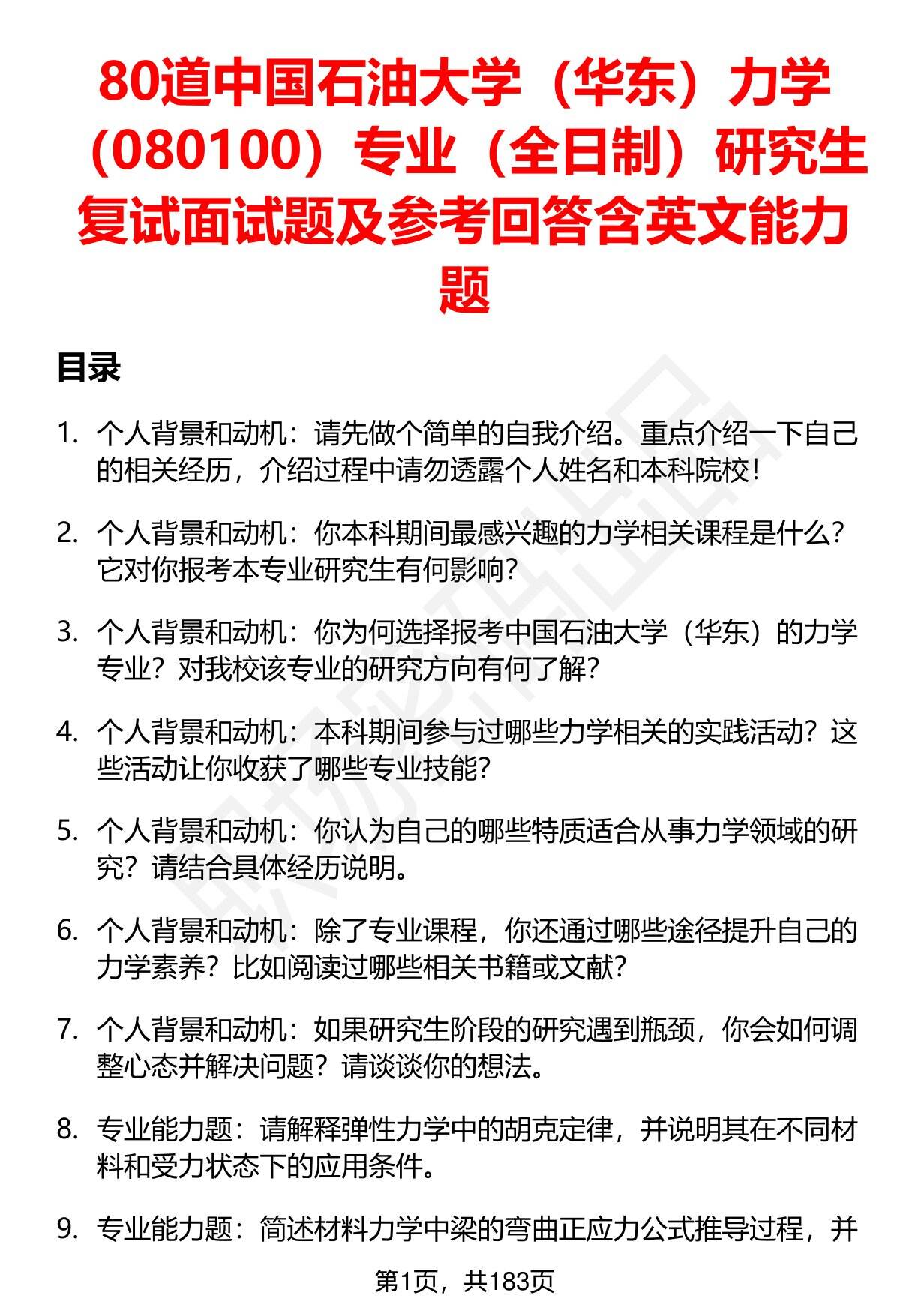 80道中国石油大学（华东）力学（080100）专业（全日制）研究生复试面试题及参考回答含英文能力题

目录

1. 个人背景和动机：请先做个简单的自我介绍。重点介绍一下自己的相关经历，介绍过程中请勿透露个人姓名和本科院校！

2. 个人背景和动机：你本科期间最感兴趣的力学相关课程是什么？它对你报考本专业研究生有何影响？

3. 个人背景和动机：你为何选择报考中国石油大学（华东）的力学专业？对我校该专业的研究方向有何了解？

4. 个人背景和动机：本科期间参与过哪些力学相关的实践活动？这些活动让你收获了哪些专业技能？

5. 个人背景和动机：你认为自己的哪些特质适合从事力学领域的研究？请结合具体经历说明。

6. 个人背景和动机：除了专业课程，你还通过哪些途径提升自己的力学素养？比如阅读过哪些相关书籍或文献？

7. 个人背景和动机：如果研究生阶段的研究遇到瓶颈，你会如何调整心态并解决问题？请谈谈你的想法。

8. 专业能力题：请解释弹性力学中的胡克定律，并说明其在不同材料和受力状态下的应用条件。

9. 专业能力题：简述材料力学中梁的弯曲正应力公式推导过程，并

第1页，共183页